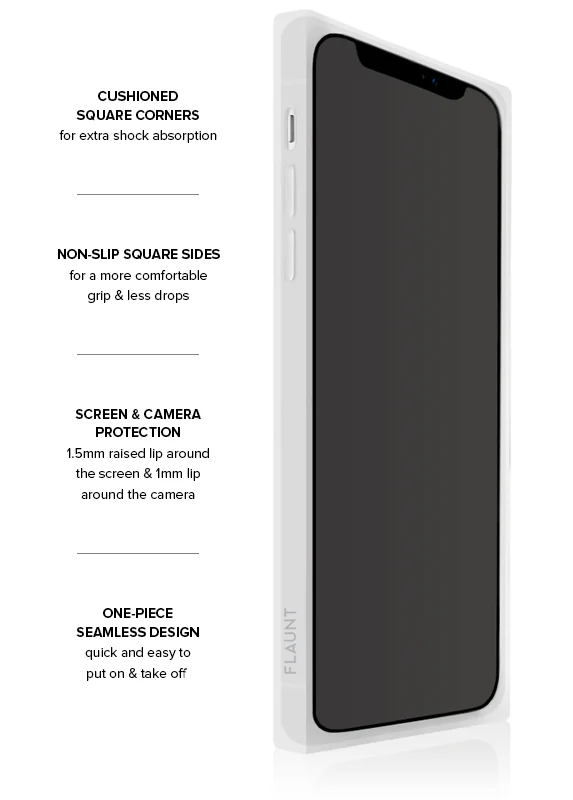 CUSHIONED SQUARE CORNERS
for extra shock absorption

NON-SLIP SQUARE SIDES
for a more comfortable grip & less drops

SCREEN & CAMERA PROTECTION
1.5mm raised lip around the screen & 1mm lip around the camera

ONE-PIECE SEAMLESS DESIGN
quick and easy to put on & take off

FLAUNT